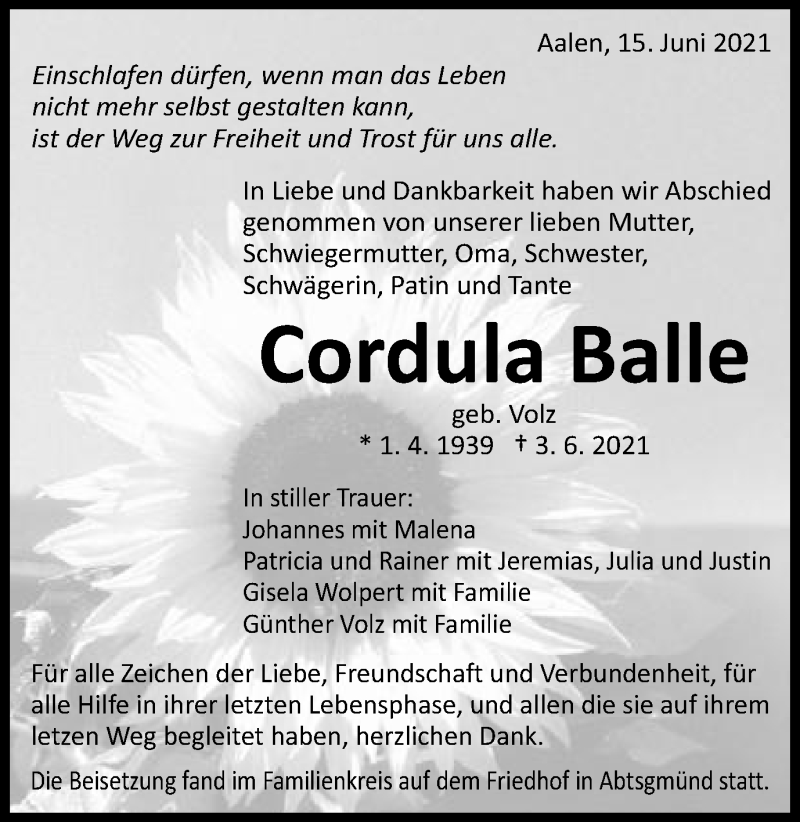 Aalen, 15. Juni 2021

Einschlafen dürfen, wenn man das Leben nicht mehr selbst gestalten kann, ist der Weg zur Freiheit und Trost für uns alle.

In Liebe und Dankbarkeit haben wir Abschied genommen von unserer lieben Mutter, Schwiegermutter, Oma, Schwester, Schwägerin, Patin und Tante

Cordula Balle

geb. Volz

* 1. 4. 1939 † 3. 6. 2021

In stiller Trauer:
Johannes mit Malena
Patricia und Rainer mit Jeremias, Julia und Justin
Gisela Wolpert mit Familie
Günther Volz mit Familie

Für alle Zeichen der Liebe, Freundschaft und Verbundenheit, für alle Hilfe in ihrer letzten Lebensphase, und allen die sie auf ihrem letzen Weg begleitet haben, herzlichen Dank.

Die Beisetzung fand im Familienkreis auf dem Friedhof in Abtsgmünd statt.